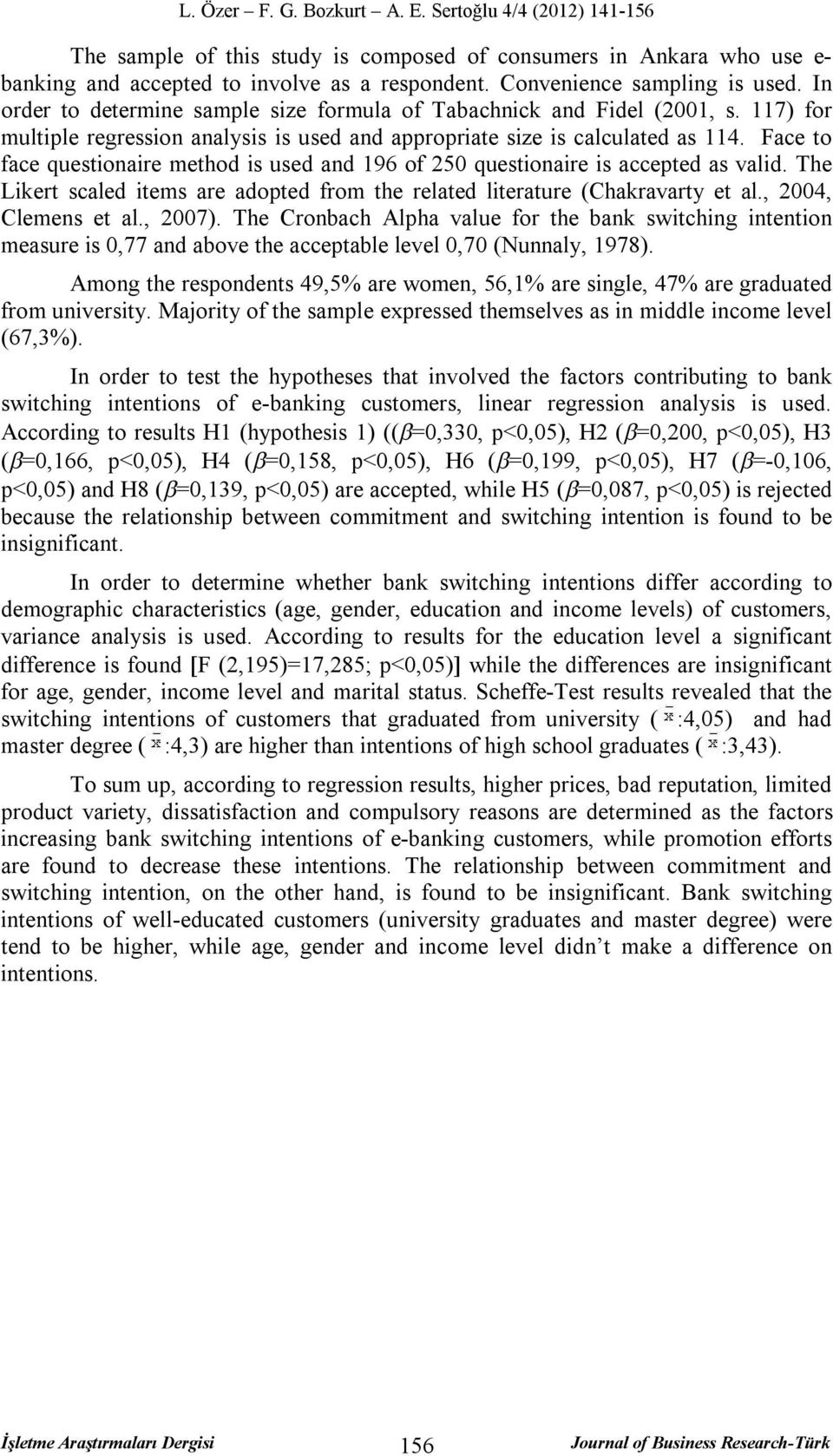 L. Özer – F. G. Bozkurt – A. E. Sertoğlu 4/4 (2012) 141-156

The sample of this study is composed of consumers in Ankara who use e-banking and accepted to involve as a respondent. Convenience sampling is used. In order to determine sample size formula of Tabachnick and Fidel (2001, s. 117) for multiple regression analysis is used and appropriate size is calculated as 114. Face to face questionaire method is used and 196 of 250 questionaire is accepted as valid. The Likert scaled items are adopted from the related literature (Chakravarty et al., 2004, Clemens et al., 2007). The Cronbach Alpha value for the bank switching intention measure is 0,77 and above the acceptable level 0,70 (Nunnaly, 1978).

Among the respondents 49,5% are women, 56,1% are single, 47% are graduated from university. Majority of the sample expressed themselves as in middle income level (67,3%).

In order to test the hypotheses that involved the factors contributing to bank switching intentions of e-banking customers, linear regression analysis is used. According to results H1 (hypothesis 1) (($\beta$=0,330, p<0,05), H2 ($\beta$=0,200, p<0,05), H3 ($\beta$=0,166, p<0,05), H4 ($\beta$=0,158, p<0,05), H6 ($\beta$=0,199, p<0,05), H7 ($\beta$=-0,106, p<0,05) and H8 ($\beta$=0,139, p<0,05) are accepted, while H5 ($\beta$=0,087, p<0,05) is rejected because the relationship between commitment and switching intention is found to be insignificant.

In order to determine whether bank switching intentions differ according to demographic characteristics (age, gender, education and income levels) of customers, variance analysis is used. According to results for the education level a significant difference is found [F (2,195)=17,285; p<0,05)] while the differences are insignificant for age, gender, income level and marital status. Scheffe-Test results revealed that the switching intentions of customers that graduated from university ( $\bar{x}$:4,05) and had master degree ( $\bar{x}$:4,3) are higher than intentions of high school graduates ( $\bar{x}$:3,43).

To sum up, according to regression results, higher prices, bad reputation, limited product variety, dissatisfaction and compulsory reasons are determined as the factors increasing bank switching intentions of e-banking customers, while promotion efforts are found to decrease these intentions. The relationship between commitment and switching intention, on the other hand, is found to be insignificant. Bank switching intentions of well-educated customers (university graduates and master degree) were tend to be higher, while age, gender and income level didn’t make a difference on intentions.

İşletme Araştırmaları Dergisi 156 Journal of Business Research-Türk